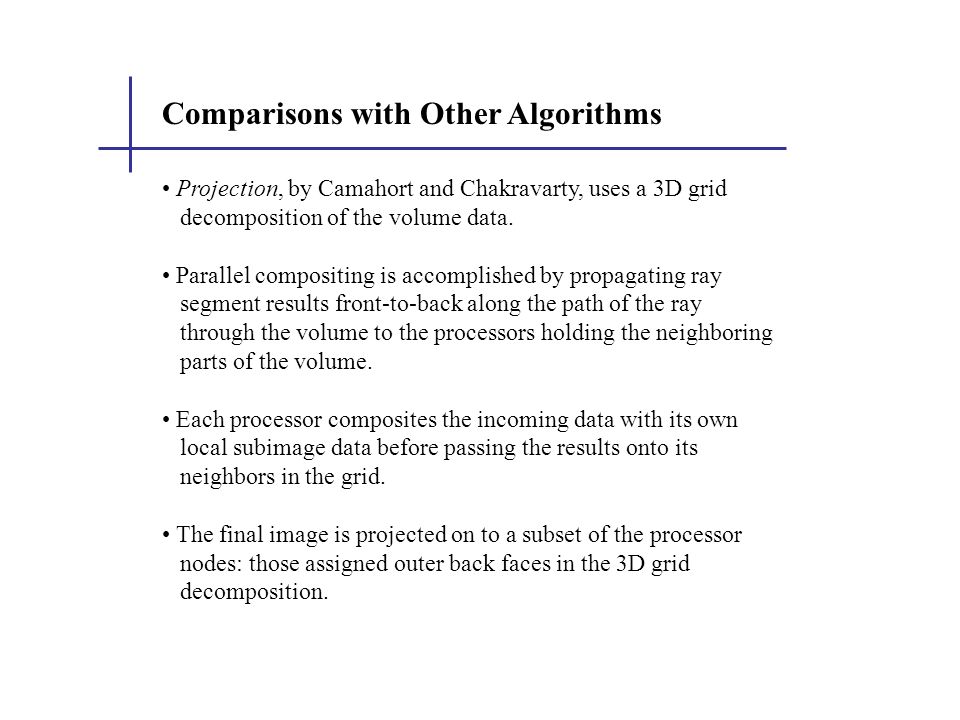 Comparisons with Other Algorithms

• Projection, by Camahort and Chakravarty, uses a 3D grid decomposition of the volume data.

• Parallel compositing is accomplished by propagating ray segment results front-to-back along the path of the ray through the volume to the processors holding the neighboring parts of the volume.

• Each processor composites the incoming data with its own local subimage data before passing the results onto its neighbors in the grid.

• The final image is projected on to a subset of the processor nodes: those assigned outer back faces in the 3D grid decomposition.